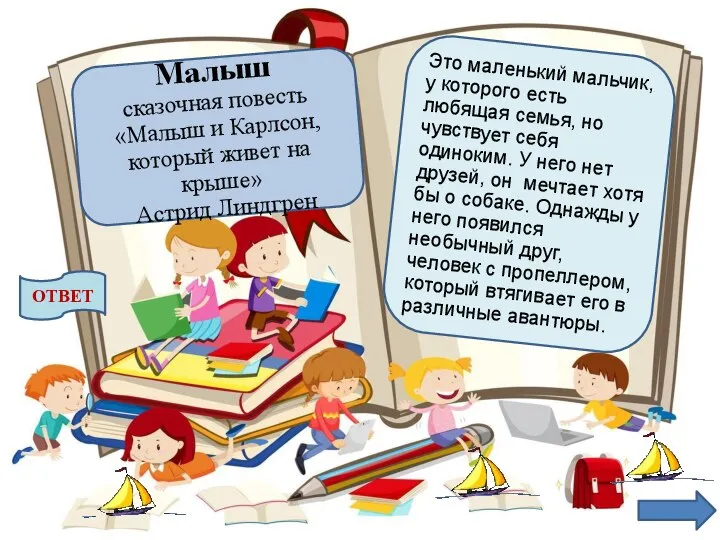 Малыш
сказочная повесть «Малыш и Карлсон, который живет на крыше»
Астрид Линдгрен

Это маленький мальчик, у которого есть любящая семья, но чувствует себя одиноким. У него нет друзей, он мечтает хотя бы о собаке. Однажды у него появился необычный друг, человек с пропеллером, который втягивает его в различные авантюры.

ОТВЕТ